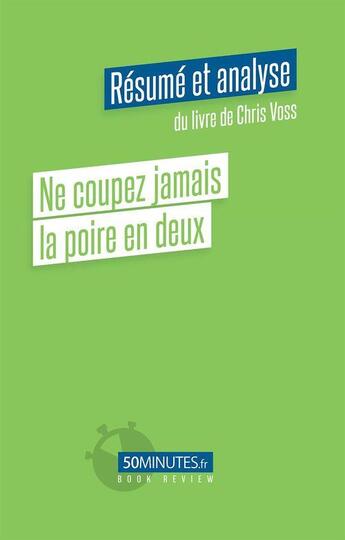 Résumé et analyse
du livre de Chris Voss

Ne coupez jamais la poire en deux

50MINUTES.fr
BOOK REVIEW